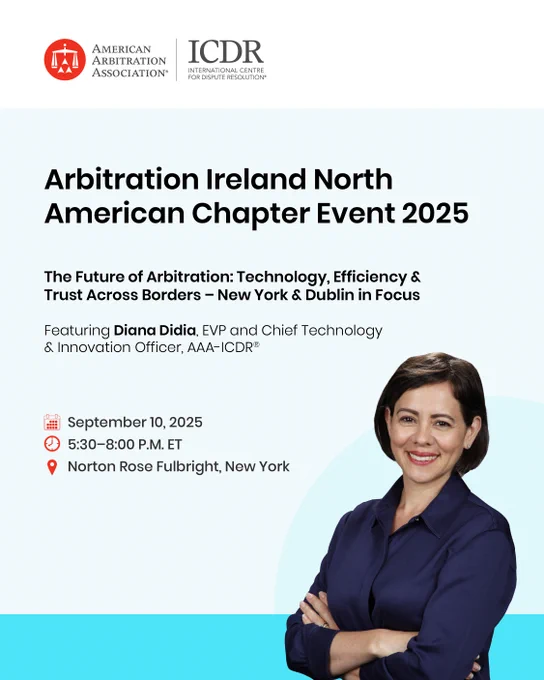 AMERICAN
ARBITRATION
ASSOCIATION®

ICDR
INTERNATIONAL CENTRE
FOR DISPUTE RESOLUTION®

Arbitration Ireland North American Chapter Event 2025

The Future of Arbitration: Technology, Efficiency & Trust Across Borders – New York & Dublin in Focus

Featuring Diana Didia, EVP and Chief Technology & Innovation Officer, AAA-ICDR®

September 10, 2025
5:30–8:00 P.M. ET
Norton Rose Fulbright, New York